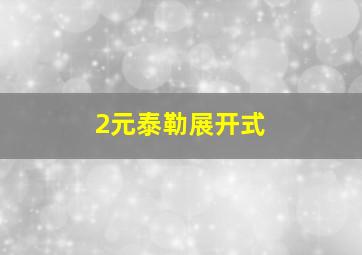 2元泰勒展开式